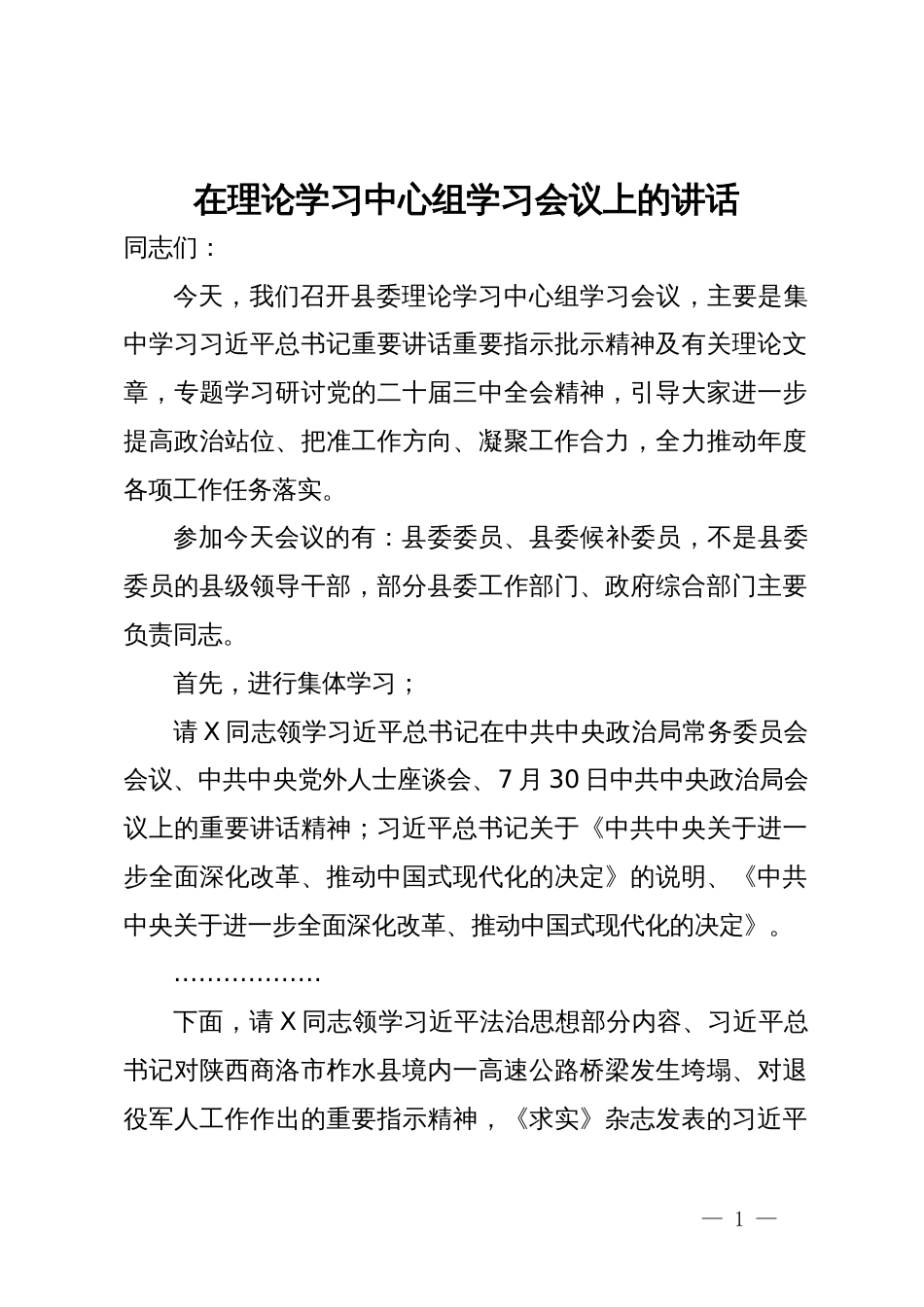 在理论学习中心组学习会议上的讲话

同志们：

今天，我们召开县委理论学习中心组学习会议，主要是集中学习习近平总书记重要讲话重要指示批示精神及有关理论文章，专题学习研讨党的二十届三中全会精神，引导大家进一步提高政治站位、把准工作方向、凝聚工作合力，全力推动年度各项工作任务落实。

参加今天会议的有：县委委员、县委候补委员，不是县委委员的县级领导干部，部分县委工作部门、政府综合部门主要负责同志。

首先，进行集体学习；

请X同志领学习近平总书记在中共中央政治局常务委员会会议、中共中央党外人士座谈会、7月30日中共中央政治局会议上的重要讲话精神；习近平总书记关于《中共中央关于进一步全面深化改革、推动中国式现代化的决定》的说明、《中共中央关于进一步全面深化改革、推动中国式现代化的决定》。

………………

下面，请X同志领学习近平法治思想部分内容、习近平总书记对陕西商洛市柞水县境内一高速公路桥梁发生垮塌、对退役军人工作作出的重要指示精神，《求实》杂志发表的习近平

— 1 —